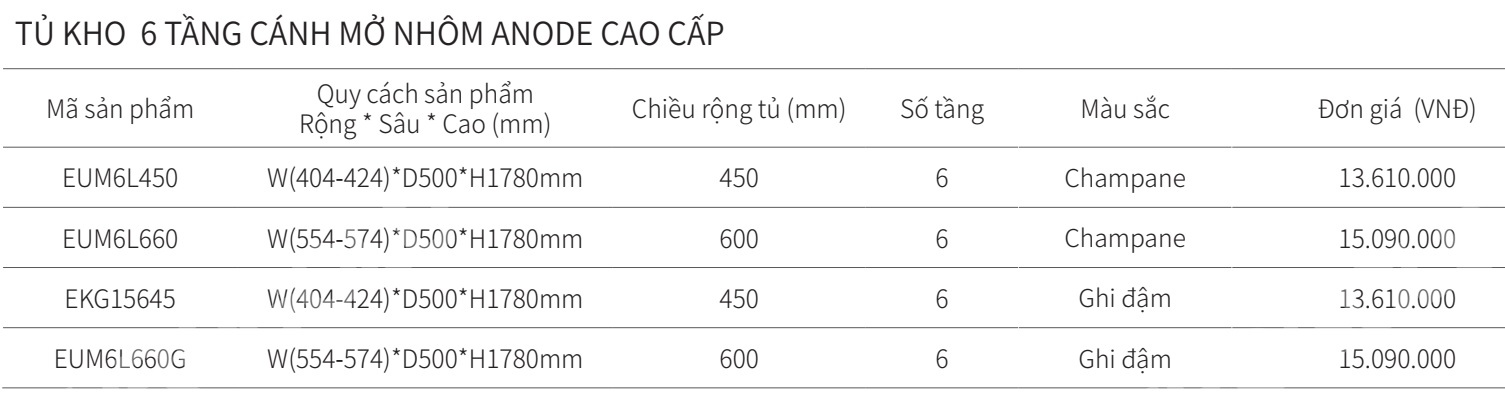 TỦ KHO  6 TẦNG CÁNH MỞ NHÔM ANODE CAO CẤP

| Mã sản phẩm | Quy cách sản phẩm Rộng * Sâu * Cao (mm) | Chiều rộng tủ (mm) | Số tầng | Màu sắc | Đơn giá  (VNĐ) |
|---|---|---|---|---|---|
| EUM6L450 | W(404-424)*D500*H1780mm | 450 | 6 | Champane | 13.610.000 |
| EUM6L660 | W(554-574)*D500*H1780mm | 600 | 6 | Champane | 15.090.000 |
| EKG15645 | W(404-424)*D500*H1780mm | 450 | 6 | Ghi đậm | 13.610.000 |
| EUM6L660G | W(554-574)*D500*H1780mm | 600 | 6 | Ghi đậm | 15.090.000 |